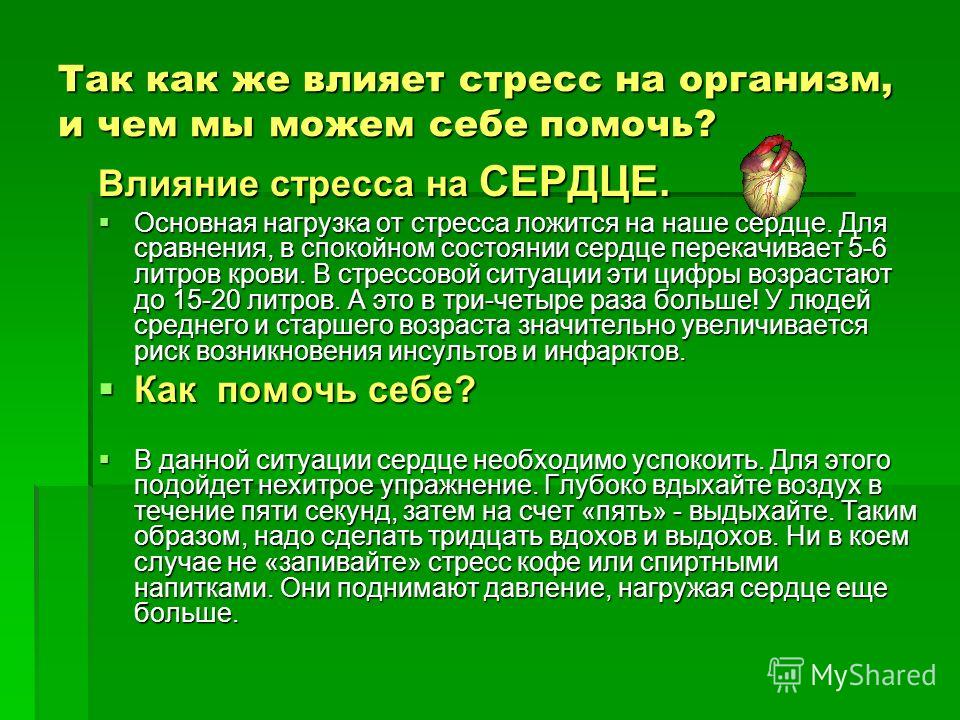 Так как же влияет стресс на организм, и чем мы можем себе помочь?

Влияние стресса на СЕРДЦЕ.

Основная нагрузка от стресса ложится на наше сердце. Для сравнения, в спокойном состоянии сердце перекачивает 5-6 литров крови. В стрессовой ситуации эти цифры возрастают до 15-20 литров. А это в три-четыре раза больше! У людей среднего и старшего возраста значительно увеличивается риск возникновения инсультов и инфарктов.

Как помочь себе?

В данной ситуации сердце необходимо успокоить. Для этого подойдет нехитрое упражнение. Глубоко вдыхайте воздух в течение пяти секунд, затем на счет «пять» - выдыхайте. Таким образом, надо сделать тридцать вдохов и выдохов. Ни в коем случае не «запивайте» стресс кофе или спиртными напитками. Они поднимают давление, нагружая сердце еще больше.

MyShared